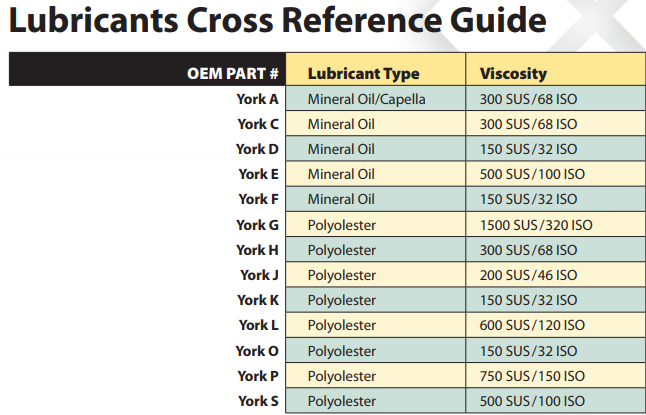 Lubricants Cross Reference Guide

| OEM PART # | Lubricant Type | Viscosity |
|---|---|---|
| York A | Mineral Oil/Capella | 300 SUS/68 ISO |
| York C | Mineral Oil | 300 SUS/68 ISO |
| York D | Mineral Oil | 150 SUS/32 ISO |
| York E | Mineral Oil | 500 SUS/100 ISO |
| York F | Mineral Oil | 150 SUS/32 ISO |
| York G | Polyolester | 1500 SUS/320 ISO |
| York H | Polyolester | 300 SUS/68 ISO |
| York J | Polyolester | 200 SUS/46 ISO |
| York K | Polyolester | 150 SUS/32 ISO |
| York L | Polyolester | 600 SUS/120 ISO |
| York O | Polyolester | 150 SUS/32 ISO |
| York P | Polyolester | 750 SUS/150 ISO |
| York S | Polyolester | 500 SUS/100 ISO |